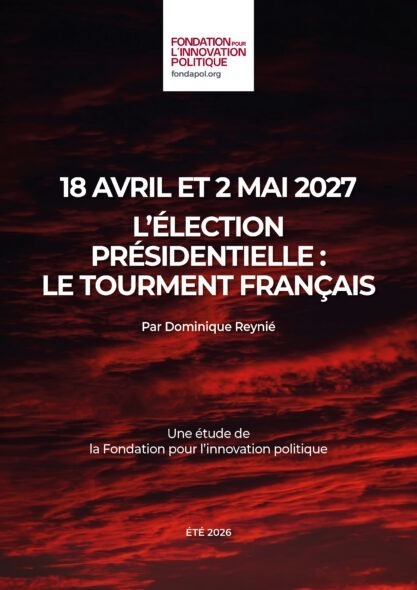 FONDATION POUR
L'INNOVATION
POLITIQUE
fondapol.org

18 AVRIL ET 2 MAI 2027

L'ÉLECTION
PRÉSIDENTIELLE :
LE TOURMENT FRANÇAIS

Par Dominique Reynié

Une étude de
la Fondation pour l'innovation politique

ÉTÉ 2026